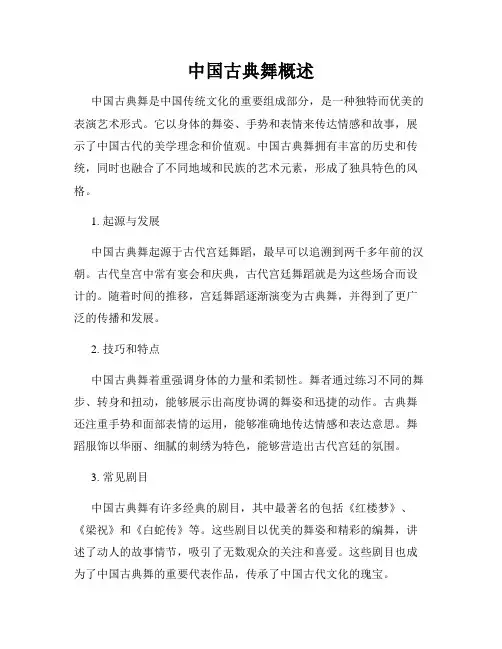 中国古典舞概述

中国古典舞是中国传统文化的重要组成部分，是一种独特而优美的表演艺术形式。它以身体的舞姿、手势和表情来传达情感和故事，展示了中国古代的美学理念和价值观。中国古典舞拥有丰富的历史和传统，同时也融合了不同地域和民族的艺术元素，形成了独具特色的风格。

1. 起源与发展

中国古典舞起源于古代宫廷舞蹈，最早可以追溯到两千多年前的汉朝。古代皇宫中常有宴会和庆典，古代宫廷舞蹈就是为这些场合而设计的。随着时间的推移，宫廷舞蹈逐渐演变为古典舞，并得到了更广泛的传播和发展。

2. 技巧和特点

中国古典舞着重强调身体的力量和柔韧性。舞者通过练习不同的舞步、转身和扭动，能够展示出高度协调的舞姿和迅捷的动作。古典舞还注重手势和面部表情的运用，能够准确地传达情感和表达意思。舞蹈服饰以华丽、细腻的刺绣为特色，能够营造出古代宫廷的氛围。

3. 常见剧目

中国古典舞有许多经典的剧目，其中最著名的包括《红楼梦》、《梁祝》和《白蛇传》等。这些剧目以优美的舞姿和精彩的编舞，讲述了动人的故事情节，吸引了无数观众的关注和喜爱。这些剧目也成为了中国古典舞的重要代表作品，传承了中国古代文化的瑰宝。